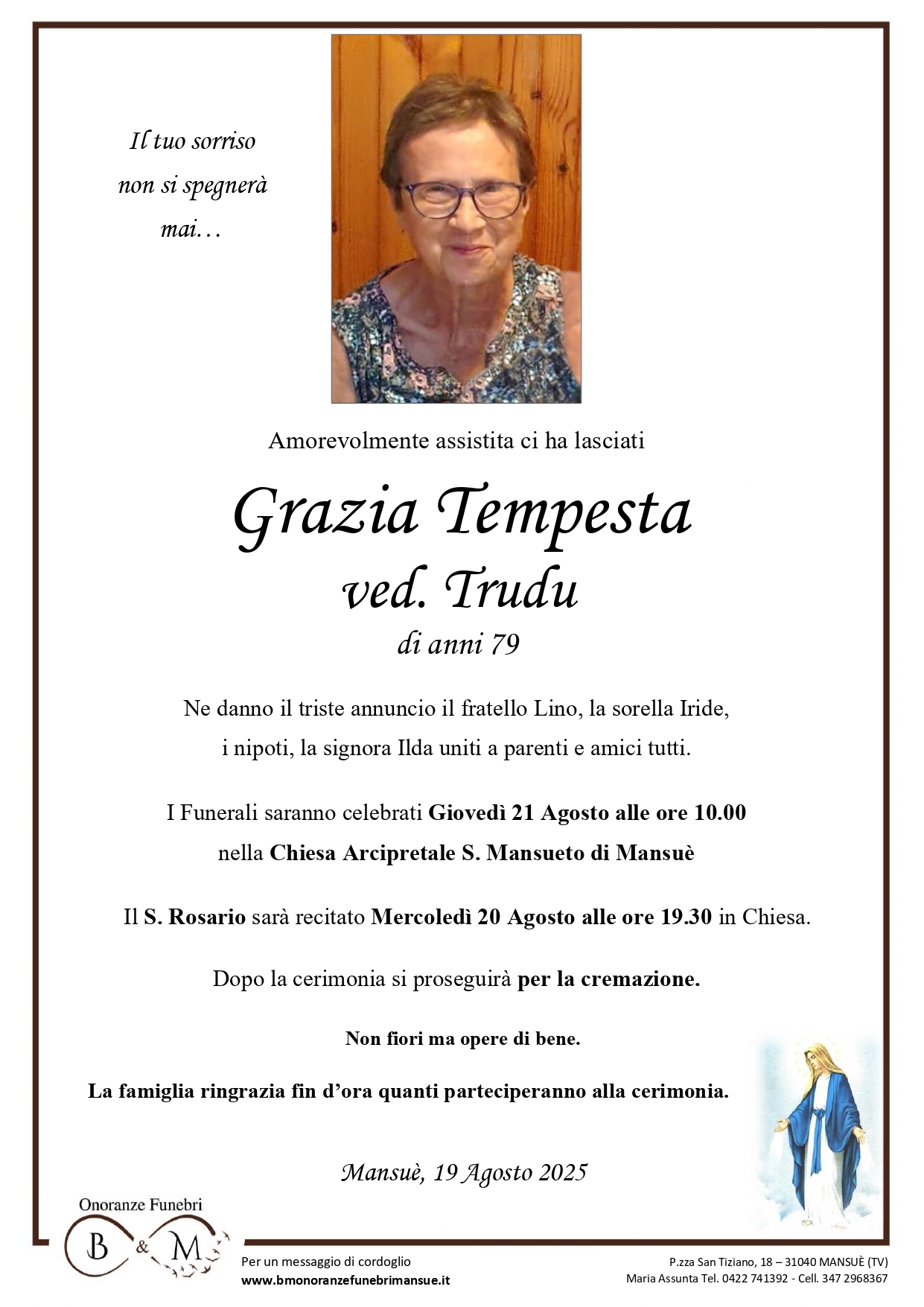 Il tuo sorriso
non si spegnerà
mai…

Amorevolmente assistita ci ha lasciati

Grazia Tempesta
ved. Trudu
di anni 79

Ne danno il triste annuncio il fratello Lino, la sorella Iride, i nipoti, la signora Ilda uniti a parenti e amici tutti.

I Funerali saranno celebrati Giovedì 21 Agosto alle ore 10.00 nella Chiesa Arcipretale S. Mansueto di Mansuè

Il S. Rosario sarà recitato Mercoledì 20 Agosto alle ore 19.30 in Chiesa.

Dopo la cerimonia si proseguirà per la cremazione.

Non fiori ma opere di bene.

La famiglia ringrazia fin d'ora quanti parteciperanno alla cerimonia.

Mansuè, 19 Agosto 2025

Onoranze Funebri
B & M

Per un messaggio di cordoglio
www.bmonoranzefunebrimansue.it

P.zza San Tiziano, 18 – 31040 MANSUÈ (TV)
Maria Assunta Tel. 0422 741392 - Cell. 347 2968367